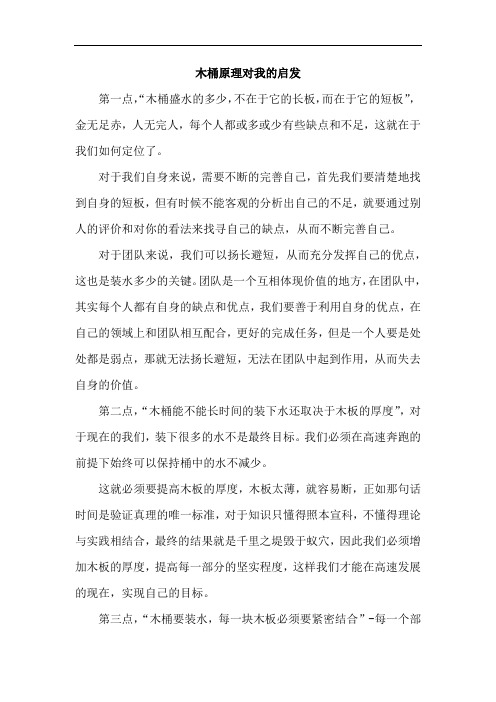 木桶原理对我的启发

第一点,“木桶盛水的多少,不在于它的长板,而在于它的短板”,金无足赤,人无完人,每个人都或多或少有些缺点和不足,这就在于我们如何定位了。

对于我们自身来说,需要不断的完善自己,首先我们要清楚地找到自身的短板,但有时候不能客观的分析出自己的不足,就要通过别人的评价和对你的看法来找寻自己的缺点,从而不断完善自己。

对于团队来说,我们可以扬长避短,从而充分发挥自己的优点,这也是装水多少的关键。团队是一个互相体现价值的地方,在团队中,其实每个人都有自身的缺点和优点,我们要善于利用自身的优点,在自己的领域上和团队相互配合,更好的完成任务,但是一个人要是处处都是弱点,那就无法扬长避短,无法在团队中起到作用,从而失去自身的价值。

第二点,“木桶能不能长时间的装下水还取决于木板的厚度”,对于现在的我们,装下很多的水不是最终目标。我们必须在高速奔跑的前提下始终可以保持桶中的水不减少。

这就必须要提高木板的厚度,木板太薄,就容易断,正如那句话时间是验证真理的唯一标准,对于知识只懂得照本宣科,不懂得理论与实践相结合,最终的结果就是千里之堤毁于蚁穴,因此我们必须增加木板的厚度,提高每一部分的坚实程度,这样我们才能在高速发展的现在,实现自己的目标。

第三点,“木桶要装水,每一块木板必须要紧密结合”-每一个部